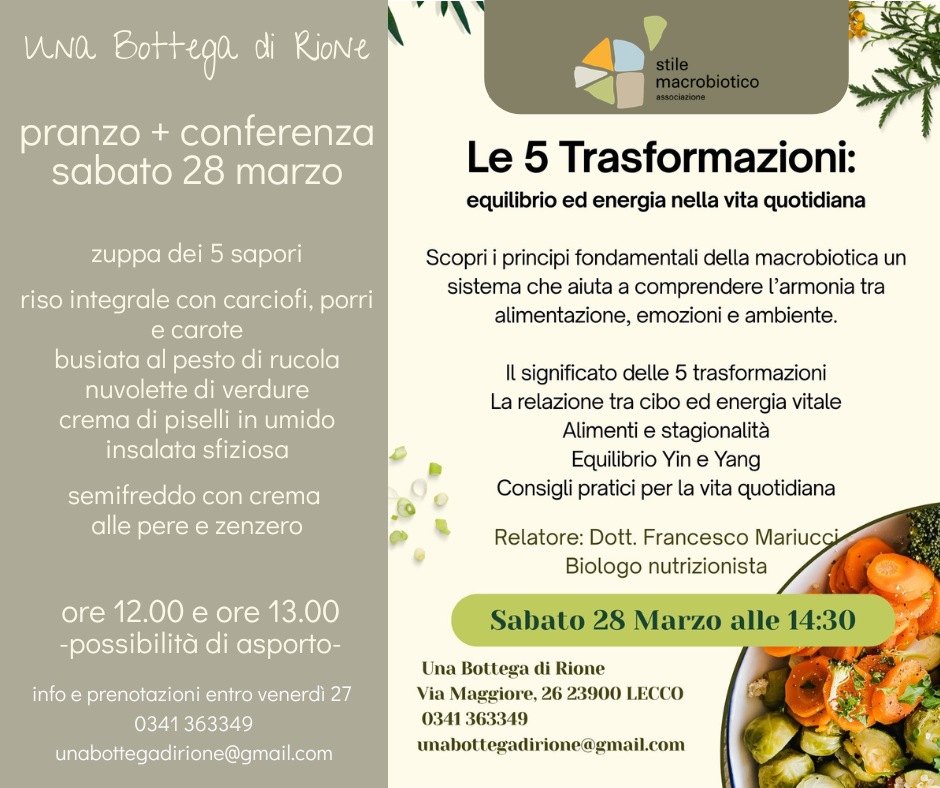 Una Bottega di Rione

pranzo + conferenza
sabato 28 marzo

zuppa dei 5 sapori

riso integrale con carciofi, porri e carote
busiata al pesto di rucola
nuvolette di verdure
crema di piselli in umido
insalata sfiziosa

semifreddo con crema
alle pere e zenzero

ore 12.00 e ore 13.00
-possibilità di asporto-

info e prenotazioni entro venerdì 27
0341 363349
unabottegadirione@gmail.com

stile
macrobiotico
associazione

Le 5 Trasformazioni:

equilibrio ed energia nella vita quotidiana

Scopri i principi fondamentali della macrobiotica un sistema che aiuta a comprendere l'armonia tra alimentazione, emozioni e ambiente.

Il significato delle 5 trasformazioni
La relazione tra cibo ed energia vitale
Alimenti e stagionalità
Equilibrio Yin e Yang
Consigli pratici per la vita quotidiana

Relatore: Dott. Francesco Mariucci
Biologo nutrizionista

Sabato 28 Marzo alle 14:30

Una Bottega di Rione
Via Maggiore, 26 23900 LECCO
0341 363349
unabottegadirione@gmail.com